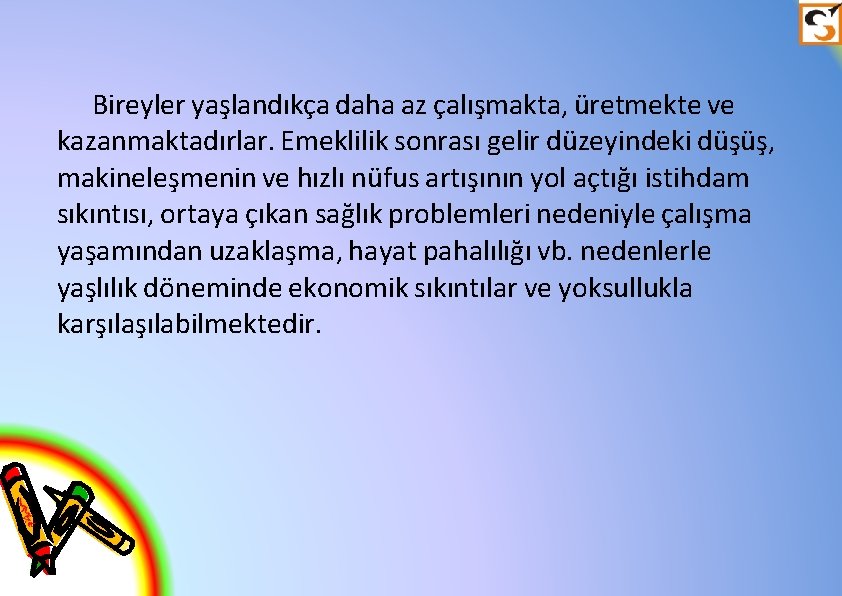 Bireyler yaşlandıkça daha az çalışmakta, üretmekte ve kazanmaktadırlar. Emeklilik sonrası gelir düzeyindeki düşüş, makineleşmenin ve hızlı nüfus artışının yol açtığı istihdam sıkıntısı, ortaya çıkan sağlık problemleri nedeniyle çalışma yaşamından uzaklaşma, hayat pahalılığı vb. nedenlerle yaşlılık döneminde ekonomik sıkıntılar ve yoksullukla karşılaşılabilmektedir.